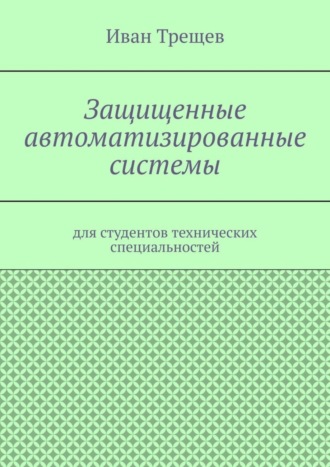 Иван Трещев

Защищенные автоматизированные системы

для студентов технических специальностей